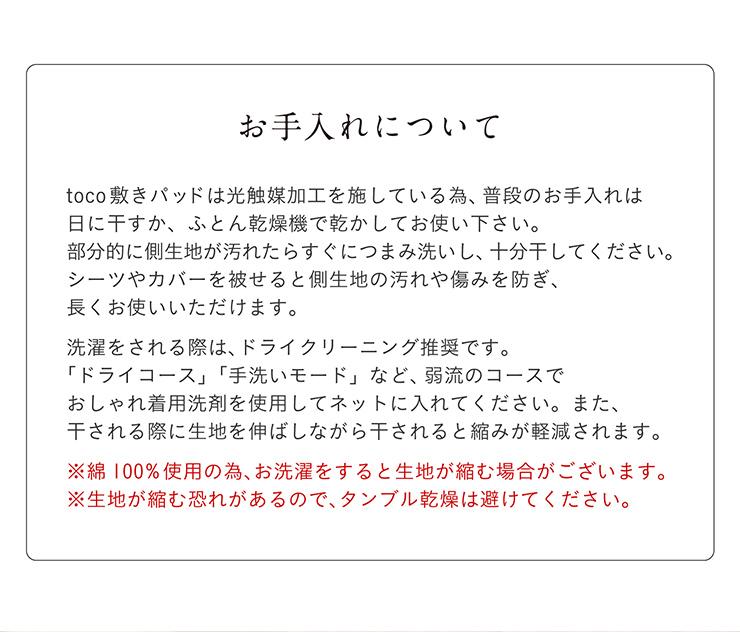 お手入れについて

toco敷きパッドは光触媒加工を施している為、普段のお手入れは日に干すか、ふとん乾燥機で乾かしてお使い下さい。
部分的に側生地が汚れたらすぐにつまみ洗いし、十分干してください。
シーツやカバーを被せると側生地の汚れや傷みを防ぎ、長くお使いいただけます。

洗濯をされる際は、ドライクリーニング推奨です。
「ドライコース」「手洗いモード」など、弱流のコースでおしゃれ着用洗剤を使用してネットに入れてください。また、干される際に生地を伸ばしながら干されると縮みが軽減されます。

※綿 100%使用の為、お洗濯をすると生地が縮む場合がございます。
※生地が縮む恐れがあるので、タンブル乾燥は避けてください。